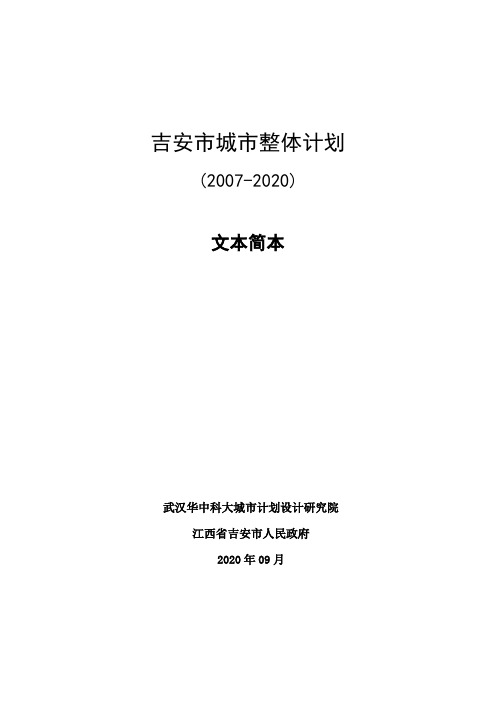 吉安市城市整体计划

（2007-2020）

文本简本

武汉华中科大城市计划设计研究院

江西省吉安市人民政府

2020 年 09 月